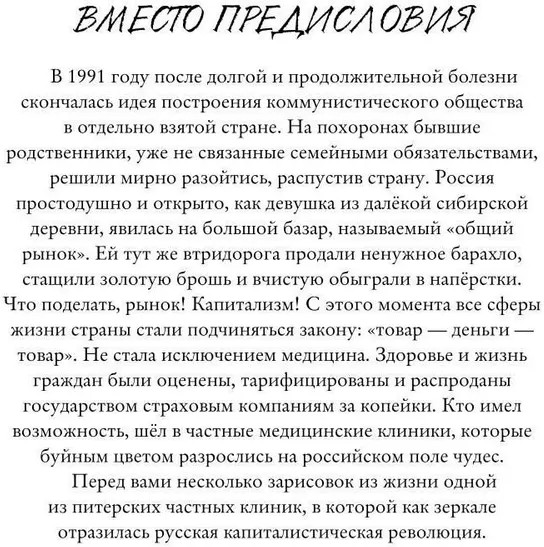 ВМЕСТО ПРЕДИСЛОВИЯ

В 1991 году после долгой и продолжительной болезни скончалась идея построения коммунистического общества в отдельно взятой стране. На похоронах бывшие родственники, уже не связанные семейными обязательствами, решили мирно разойтись, распустив страну. Россия простодушно и открыто, как девушка из далёкой сибирской деревни, явилась на большой базар, называемый «общий рынок». Ей тут же втридорога продали ненужное барахло, стащили золотую брошь и вчистую обыграли в напёрстки. Что поделать, рынок! Капитализм! С этого момента все сферы жизни страны стали подчиняться закону: «товар — деньги — товар». Не стала исключением медицина. Здоровье и жизнь граждан были оценены, тарифицированы и распроданы государством страховым компаниям за копейки. Кто имел возможность, шёл в частные медицинские клиники, которые буйным цветом разрослись на российском поле чудес.

Перед вами несколько зарисовок из жизни одной из питерских частных клиник, в которой как зеркале отразилась русская капиталистическая революция.